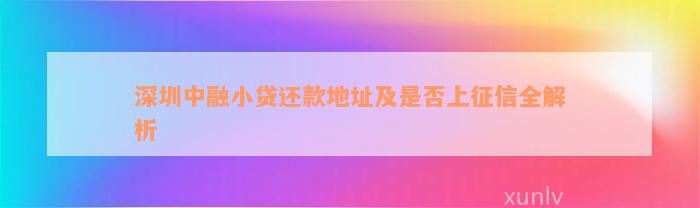 深圳中融小贷还款地址及是否上征信全解析

xunlv